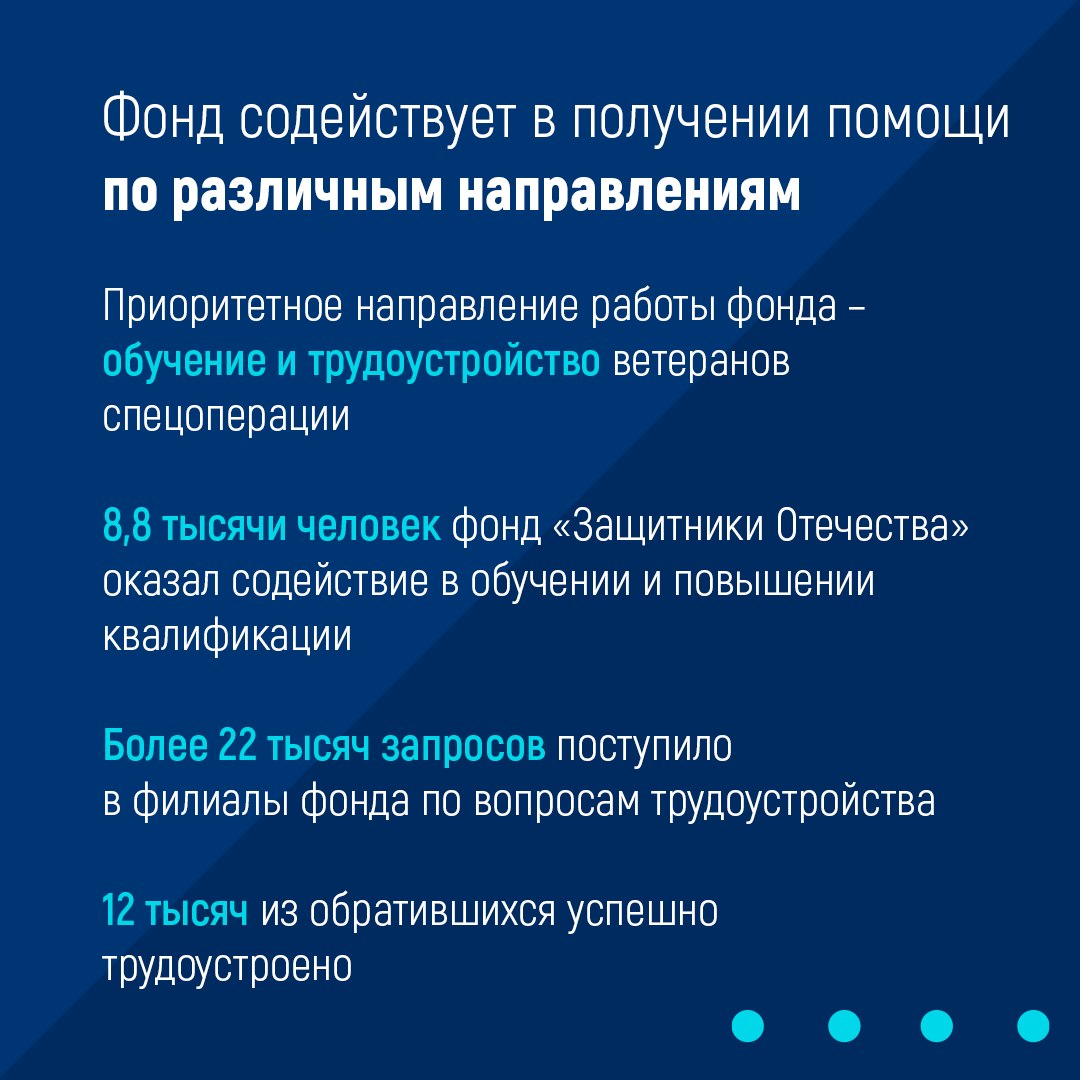 Фонд содействует в получении помощи по различным направлениям

Приоритетное направление работы фонда – обучение и трудоустройство ветеранов спецоперации

8,8 тысячи человек фонд «Защитники Отечества» оказал содействие в обучении и повышении квалификации

Более 22 тысяч запросов поступило в филиалы фонда по вопросам трудоустройства

12 тысяч из обратившихся успешно трудоустроено